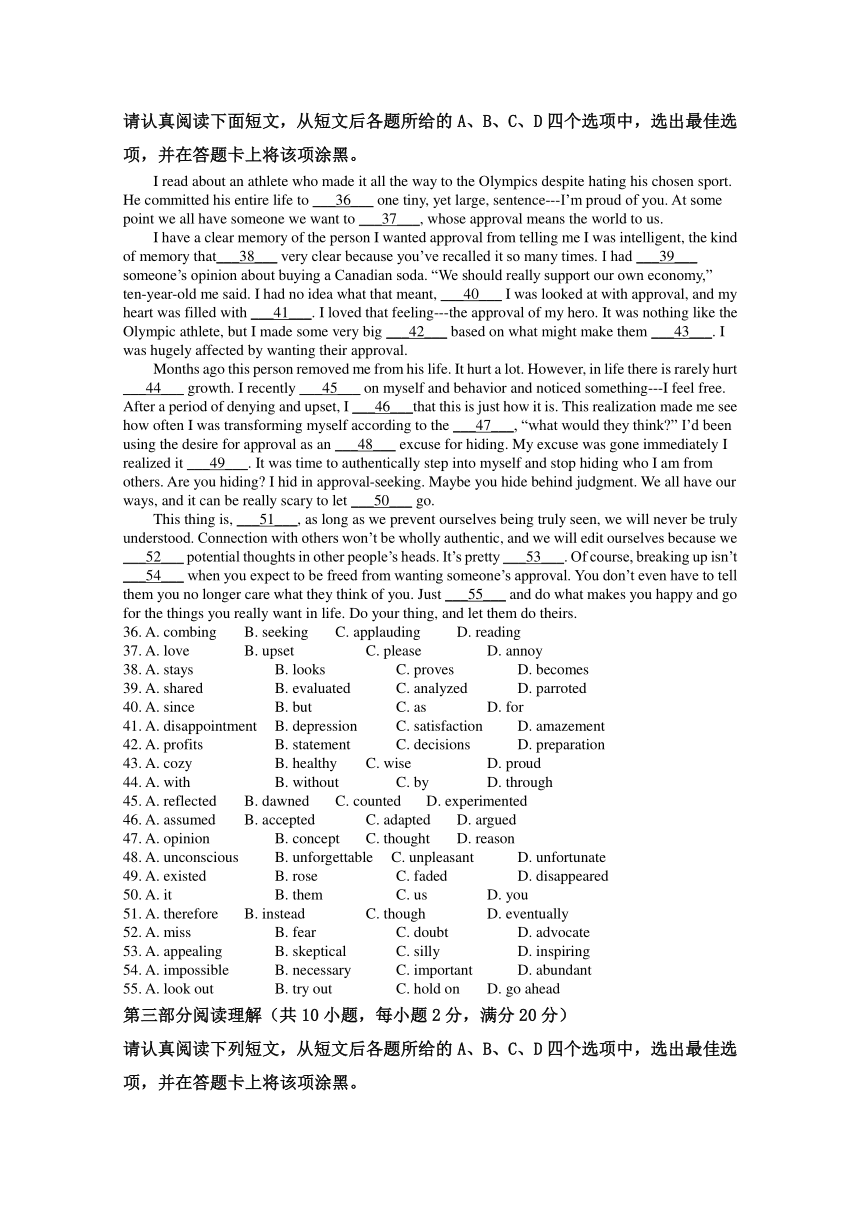 请认真阅读下面短文，从短文后各题所给的A、B、C、D四个选项中，选出最佳选项，并在答题卡上将该项涂黑。

I read about an athlete who made it all the way to the Olympics despite hating his chosen sport. He committed his entire life to ____36____ one tiny, yet large, sentence---I'm proud of you. At some point we all have someone we want to ____37____, whose approval means the world to us.

I have a clear memory of the person I wanted approval from telling me I was intelligent, the kind of memory that____38____ very clear because you've recalled it so many times. I had ____39____ someone's opinion about buying a Canadian soda. "We should really support our own economy," ten-year-old me said. I had no idea what that meant, ____40____ I was looked at with approval, and my heart was filled with ____41____. I loved that feeling---the approval of my hero. It was nothing like the Olympic athlete, but I made some very big ____42____ based on what might make them ____43____. I was hugely affected by wanting their approval.

Months ago this person removed me from his life. It hurt a lot. However, in life there is rarely hurt ____44____ growth. I recently ____45____ on myself and behavior and noticed something---I feel free. After a period of denying and upset, I ____46____that this is just how it is. This realization made me see how often I was transforming myself according to the ____47____, "what would they think?" I'd been using the desire for approval as an ____48____ excuse for hiding. My excuse was gone immediately I realized it ____49____. It was time to authentically step into myself and stop hiding who I am from others. Are you hiding? I hid in approval-seeking. Maybe you hide behind judgment. We all have our ways, and it can be really scary to let ____50____ go.

This thing is, ____51____, as long as we prevent ourselves being truly seen, we will never be truly understood. Connection with others won't be wholly authentic, and we will edit ourselves because we ____52____ potential thoughts in other people's heads. It's pretty ____53____. Of course, breaking up isn't ____54____ when you expect to be freed from wanting someone's approval. You don't even have to tell them you no longer care what they think of you. Just ____55____ and do what makes you happy and go for the things you really want in life. Do your thing, and let them do theirs.

36. A. combing B. seeking C. applauding D. reading
37. A. love B. upset C. please D. annoy
38. A. stays B. looks C. proves D. becomes
39. A. shared B. evaluated C. analyzed D. parroted
40. A. since B. but C. as D. for
41. A. disappointment B. depression C. satisfaction D. amazement
42. A. profits B. statement C. decisions D. preparation
43. A. cozy B. healthy C. wise D. proud
44. A. with B. without C. by D. through
45. A. reflected B. dawned C. counted D. experimented
46. A. assumed B. accepted C. adapted D. argued
47. A. opinion B. concept C. thought D. reason
48. A. unconscious B. unforgettable C. unpleasant D. unfortunate
49. A. existed B. rose C. faded D. disappeared
50. A. it B. them C. us D. you
51. A. therefore B. instead C. though D. eventually
52. A. miss B. fear C. doubt D. advocate
53. A. appealing B. skeptical C. silly D. inspiring
54. A. impossible B. necessary C. important D. abundant
55. A. look out B. try out C. hold on D. go ahead

第三部分阅读理解（共10小题，每小题2分，满分20分）

请认真阅读下列短文，从短文后各题所给的A、B、C、D四个选项中，选出最佳选项，并在答题卡上将该项涂黑。